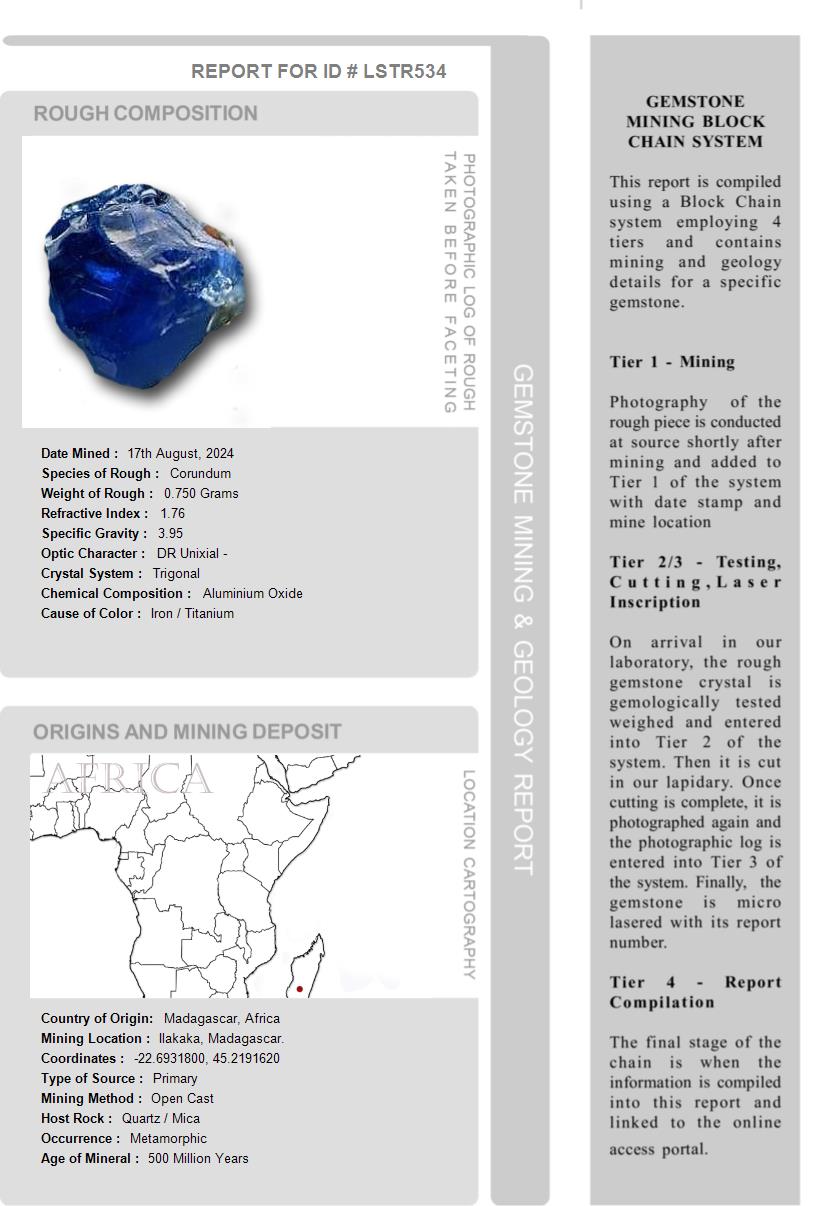 REPORT FOR ID # LSTR534

ROUGH COMPOSITION

PHOTOGRAPHIC LOG OF ROUGH TAKEN BEFORE FACETING

Date Mined : 17th August, 2024
Species of Rough : Corundum
Weight of Rough : 0.750 Grams
Refractive Index : 1.76
Specific Gravity : 3.95
Optic Character : DR Unixial -
Crystal System : Trigonal
Chemical Composition : Aluminium Oxide
Cause of Color : Iron / Titanium

ORIGINS AND MINING DEPOSIT

AFRICA

LOCATION CARTOGRAPHY

Country of Origin: Madagascar, Africa
Mining Location : Ilakaka, Madagascar.
Coordinates : -22.6931800, 45.2191620
Type of Source : Primary
Mining Method : Open Cast
Host Rock : Quartz / Mica
Occurrence : Metamorphic
Age of Mineral : 500 Million Years

GEMSTONE MINING & GEOLOGY REPORT

GEMSTONE MINING BLOCK CHAIN SYSTEM

This report is compiled using a Block Chain system employing 4 tiers and contains mining and geology details for a specific gemstone.

Tier 1 - Mining

Photography of the rough piece is conducted at source shortly after mining and added to Tier 1 of the system with date stamp and mine location

Tier 2/3 - Testing, Cutting, Laser Inscription

On arrival in our laboratory, the rough gemstone crystal is gemologically tested weighed and entered into Tier 2 of the system. Then it is cut in our lapidary. Once cutting is complete, it is photographed again and the photographic log is entered into Tier 3 of the system. Finally, the gemstone is micro lasered with its report number.

Tier 4 - Report Compilation

The final stage of the chain is when the information is compiled into this report and linked to the online access portal.